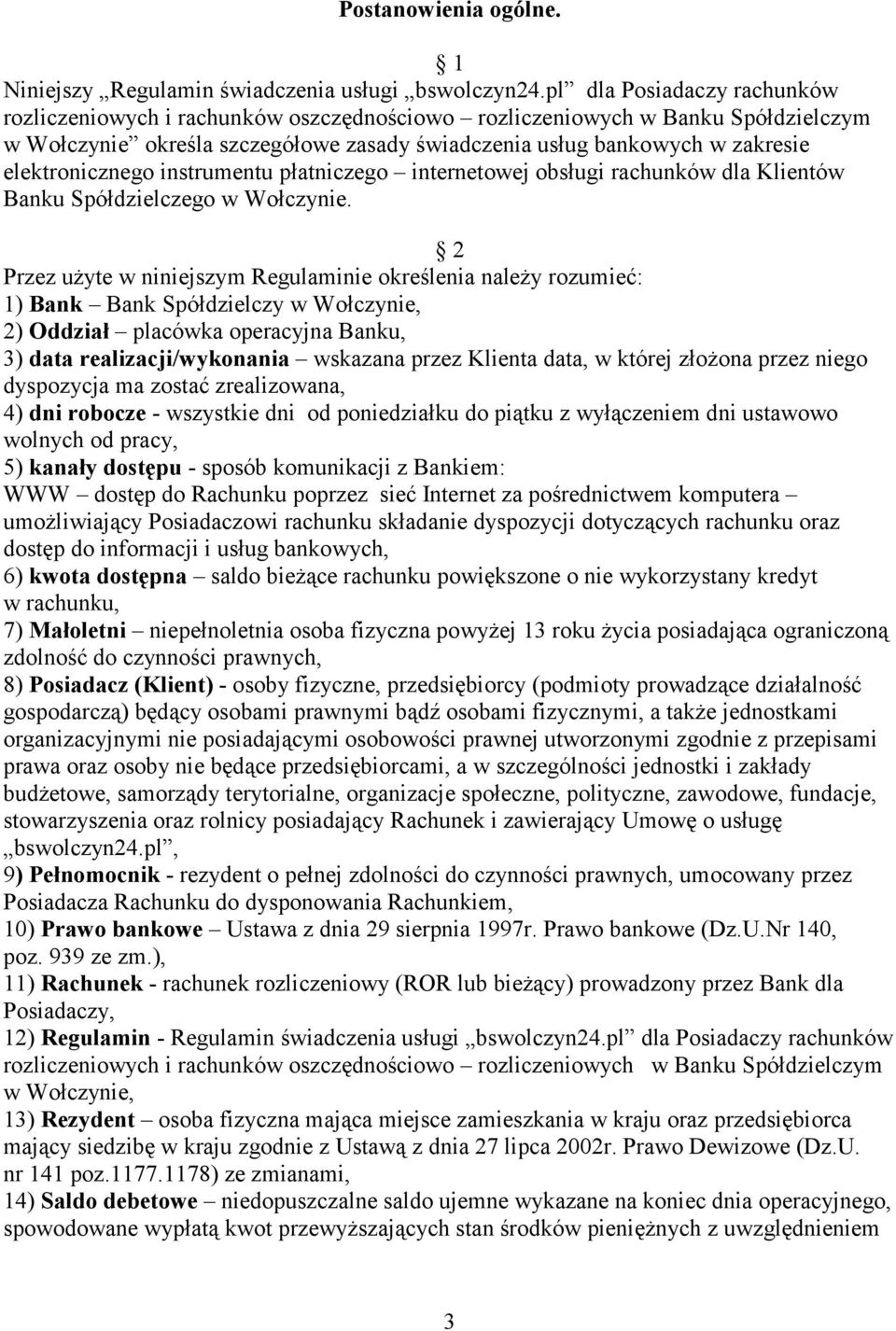 Postanowienia ogólne.

1

Niniejszy „Regulamin świadczenia usługi „bswolczyn24.pl” dla Posiadaczy rachunków rozliczeniowych i rachunków oszczędnościowo – rozliczeniowych w Banku Spółdzielczym w Wołczynie” określa szczegółowe zasady świadczenia usług bankowych w zakresie elektronicznego instrumentu płatniczego – internetowej obsługi rachunków dla Klientów Banku Spółdzielczego w Wołczynie.

2

Przez użyte w niniejszym Regulaminie określenia należy rozumieć:
1) Bank – Bank Spółdzielczy w Wołczynie,
2) Oddział – placówka operacyjna Banku,
3) data realizacji/wykonania – wskazana przez Klienta data, w której złożona przez niego dyspozycja ma zostać zrealizowana,
4) dni robocze - wszystkie dni od poniedziałku do piątku z wyłączeniem dni ustawowo wolnych od pracy,
5) kanały dostępu - sposób komunikacji z Bankiem:
WWW – dostęp do Rachunku poprzez sieć Internet za pośrednictwem komputera – umożliwiający Posiadaczowi rachunku składanie dyspozycji dotyczących rachunku oraz dostęp do informacji i usług bankowych,
6) kwota dostępna – saldo bieżące rachunku powiększone o nie wykorzystany kredyt w rachunku,
7) Małoletni – niepełnoletnia osoba fizyczna powyżej 13 roku życia posiadająca ograniczoną zdolność do czynności prawnych,
8) Posiadacz (Klient) - osoby fizyczne, przedsiębiorcy (podmioty prowadzące działalność gospodarczą) będący osobami prawnymi bądź osobami fizycznymi, a także jednostkami organizacyjnymi nie posiadającymi osobowości prawnej utworzonymi zgodnie z przepisami prawa oraz osoby nie będące przedsiębiorcami, a w szczególności jednostki i zakłady budżetowe, samorządy terytorialne, organizacje społeczne, polityczne, zawodowe, fundacje, stowarzyszenia oraz rolnicy posiadający Rachunek i zawierający Umowę o usługę „bswolczyn24.pl”,
9) Pełnomocnik - rezydent o pełnej zdolności do czynności prawnych, umocowany przez Posiadacza Rachunku do dysponowania Rachunkiem,
10) Prawo bankowe – Ustawa z dnia 29 sierpnia 1997r. Prawo bankowe (Dz.U.Nr 140, poz. 939 ze zm.),
11) Rachunek - rachunek rozliczeniowy (ROR lub bieżący) prowadzony przez Bank dla Posiadaczy,
12) Regulamin - Regulamin świadczenia usługi „bswolczyn24.pl” dla Posiadaczy rachunków rozliczeniowych i rachunków oszczędnościowo – rozliczeniowych w Banku Spółdzielczym w Wołczynie,
13) Rezydent – osoba fizyczna mająca miejsce zamieszkania w kraju oraz przedsiębiorca mający siedzibę w kraju zgodnie z Ustawą z dnia 27 lipca 2002r. Prawo Dewizowe (Dz.U. nr 141 poz.1177.1178) ze zmianami,
14) Saldo debetowe – niedopuszczalne saldo ujemne wykazane na koniec dnia operacyjnego, spowodowane wypłatą kwot przewyższających stan środków pieniężnych z uwzględnieniem

3